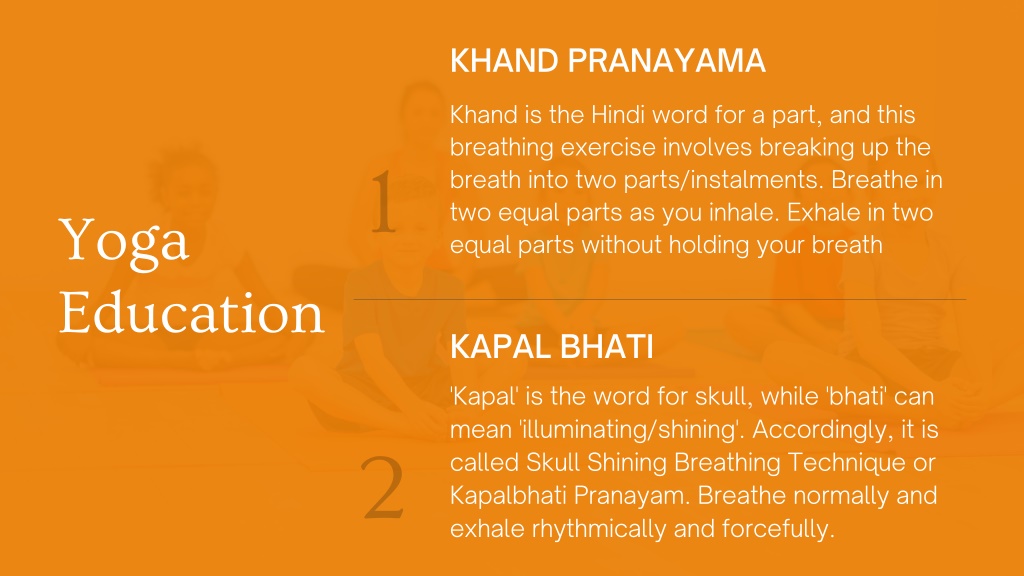 Yoga Education

1

KHAND PRANAYAMA

Khand is the Hindi word for a part, and this breathing exercise involves breaking up the breath into two parts/instalments. Breathe in two equal parts as you inhale. Exhale in two equal parts without holding your breath

2

KAPAL BHATI

'Kapal' is the word for skull, while 'bhati' can mean 'illuminating/shining'. Accordingly, it is called Skull Shining Breathing Technique or Kapalbhati Pranayam. Breathe normally and exhale rhythmically and forcefully.